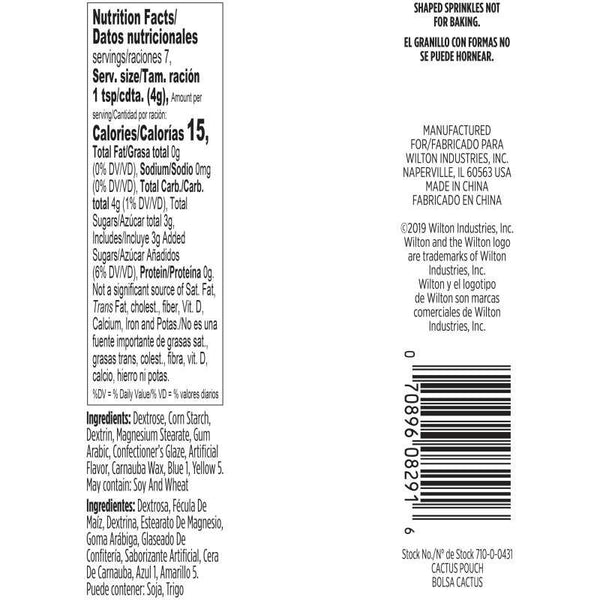 Nutrition Facts/
Datos nutricionales
servings/raciones 7,
Serv. size/Tam. ración
1 tsp/cdta. (4g), Amount per serving/Cantidad por ración:
Calories/Calorías 15,
Total Fat/Grasa total 0g (0% DV/VD), Sodium/Sodio 0mg (0% DV/VD), Total Carb./Carb. total 4g (1% DV/VD), Total Sugars/Azúcar total 3g, Includes/Incluye 3g Added Sugars/Azúcar Añadidos (6% DV/VD), Protein/Proteína 0g. Not a significant source of Sat. Fat, Trans Fat, cholest., fiber, Vit. D, Calcium, Iron and Potas./No es una fuente importante de grasas sat., grasas trans, colest., fibra, vit. D, calcio, hierro ni potas.
%DV = % Daily Value/% VD = % valores diarios

Ingredients: Dextrose, Corn Starch, Dextrin, Magnesium Stearate, Gum Arabic, Confectioner's Glaze, Artificial Flavor, Carnauba Wax, Blue 1, Yellow 5. May contain: Soy And Wheat

Ingredientes: Dextrosa, Fécula De Maíz, Dextrina, Estearato De Magnesio, Goma Arábiga, Glaseado De Confitería, Saborizante Artificial, Cera De Carnauba, Azul 1, Amarillo 5. Puede contener: Soja, Trigo

SHAPED SPRINKLES NOT FOR BAKING.

EL GRANILLO CON FORMAS NO SE PUEDE HORNEAR.

MANUFACTURED FOR/FABRICADO PARA WILTON INDUSTRIES, INC. NAPERVILLE, IL 60563 USA MADE IN CHINA FABRICADO EN CHINA

©2019 Wilton Industries, Inc. Wilton and the Wilton logo are trademarks of Wilton Industries, Inc.
Wilton y el logotipo de Wilton son marcas comerciales de Wilton Industries, Inc.

0 70896 08291 6

Stock No./Nº de Stock 710-0-0431
CACTUS POUCH
BOLSA CACTUS